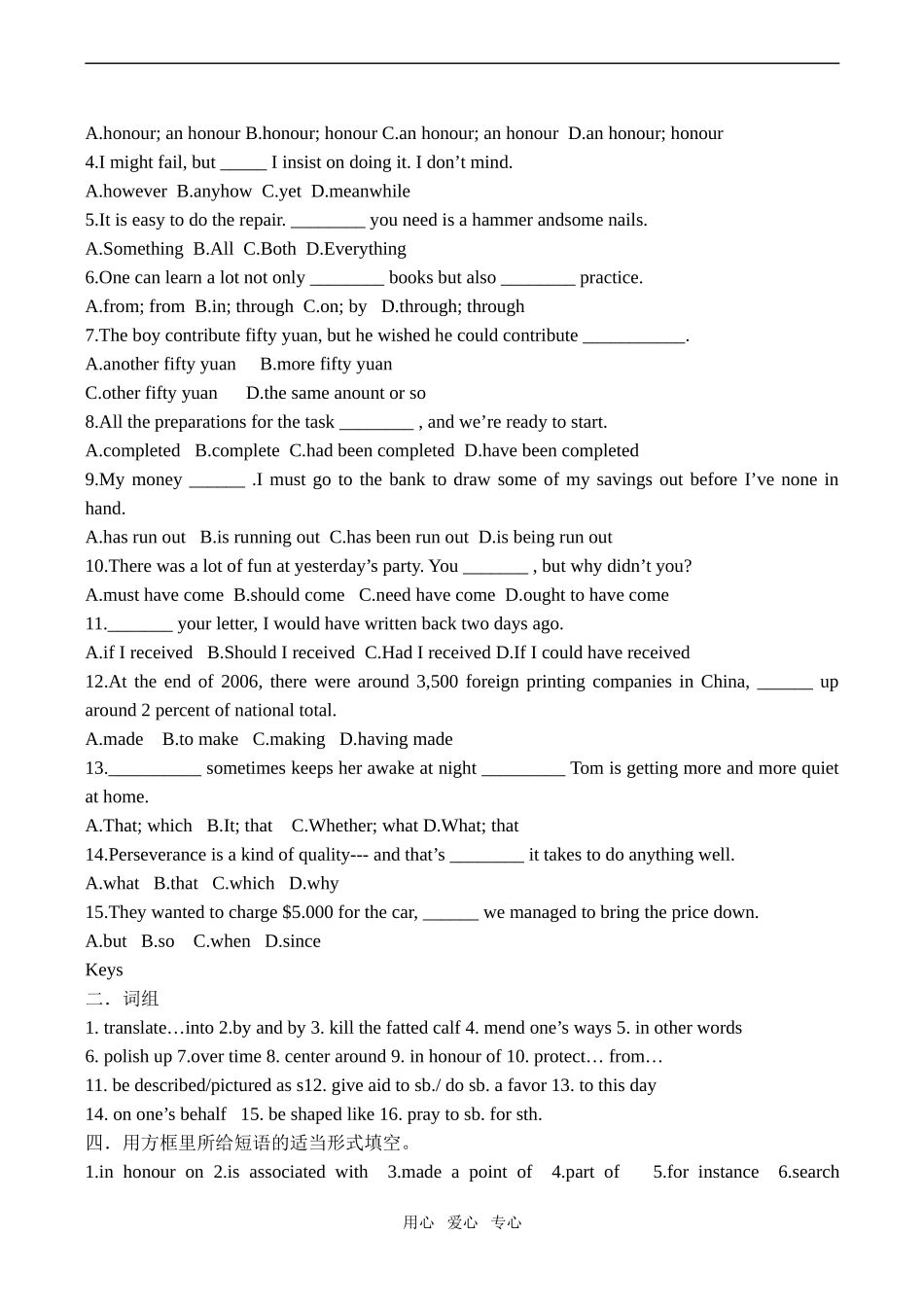 A.honour; an honour B.honour; honour C.an honour; an honour D.an honour; honour

4.I might fail, but ____ I insist on doing it. I don't mind.

A.however B.anyhow C.yet D.meanwhile

5.It is easy to do the repair. ____ you need is a hammer andsome nails.

A.Something B.All C.Both D.Everything

6.One can learn a lot not only ____ books but also ____ practice.

A.from; from B.in; through C.on; by D.through; through

7.The boy contribute fifty yuan, but he wished he could contribute ____.

A.another fifty yuan B.more fifty yuan

C.other fifty yuan D.the same anount or so

8.All the preparations for the task ____ , and we're ready to start.

A.completed B.complete C.had been completed D.have been completed

9.My money ____ .I must go to the bank to draw some of my savings out before I've none in hand.

A.has run out B.is running out C.has been run out D.is being run out

10.There was a lot of fun at yesterday's party. You ____ , but why didn't you?

A.must have come B.should come C.need have come D.ought to have come

11.____ your letter, I would have written back two days ago.

A.if I received B.Should I received C.Had I received D.If I could have received

12.At the end of 2006, there were around 3,500 foreign printing companies in China, ____ up around 2 percent of national total.

A.made B.to make C.making D.having made

13.____ sometimes keeps her awake at night ____ Tom is getting more and more quiet at home.

A.That; which B.It; that C.Whether; what D.What; that

14.Perseverance is a kind of quality--- and that's ____ it takes to do anything well.

A.what B.that C.which D.why

15.They wanted to charge $5.000 for the car, ____ we managed to bring the price down.

A.but B.so C.when D.since

Keys

二．词组

1. translate…into 2.by and by 3. kill the fatted calf 4. mend one's ways 5. in other words

6. polish up 7.over time 8. center around 9. in honour of 10. protect… from…

11. be described/pictured as s12. give aid to sb./ do sb. a favor 13. to this day

14. on one's behalf 15. be shaped like 16. pray to sb. for sth.

四．用方框里所给短语的适当形式填空。

1.in honour on 2.is associated with 3.made a point of 4.part of 5.for instance 6.search

用心 爱心 专心